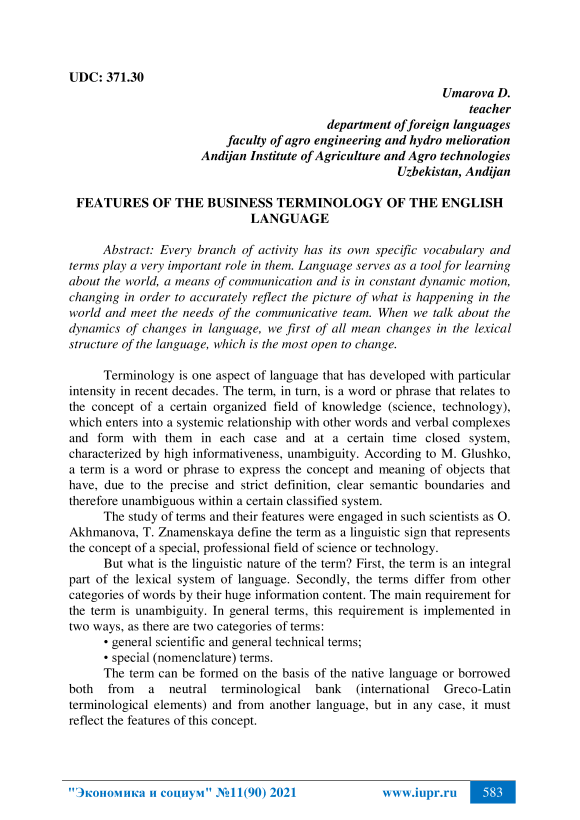 UDC: 371.30

Umarova D.
teacher
department of foreign languages
faculty of agro engineering and hydro melioration
Andijan Institute of Agriculture and Agro technologies
Uzbekistan, Andijan

FEATURES OF THE BUSINESS TERMINOLOGY OF THE ENGLISH LANGUAGE

Abstract: Every branch of activity has its own specific vocabulary and terms play a very important role in them. Language serves as a tool for learning about the world, a means of communication and is in constant dynamic motion, changing in order to accurately reflect the picture of what is happening in the world and meet the needs of the communicative team. When we talk about the dynamics of changes in language, we first of all mean changes in the lexical structure of the language, which is the most open to change.

Terminology is one aspect of language that has developed with particular intensity in recent decades. The term, in turn, is a word or phrase that relates to the concept of a certain organized field of knowledge (science, technology), which enters into a systemic relationship with other words and verbal complexes and form with them in each case and at a certain time closed system, characterized by high informativeness, unambiguity. According to M. Glushko, a term is a word or phrase to express the concept and meaning of objects that have, due to the precise and strict definition, clear semantic boundaries and therefore unambiguous within a certain classified system.

The study of terms and their features were engaged in such scientists as O. Akhmanova, T. Znamenskaya define the term as a linguistic sign that represents the concept of a special, professional field of science or technology.

But what is the linguistic nature of the term? First, the term is an integral part of the lexical system of language. Secondly, the terms differ from other categories of words by their huge information content. The main requirement for the term is unambiguity. In general terms, this requirement is implemented in two ways, as there are two categories of terms:

• general scientific and general technical terms;

• special (nomenclature) terms.

The term can be formed on the basis of the native language or borrowed both from a neutral terminological bank (international Greco-Latin terminological elements) and from another language, but in any case, it must reflect the features of this concept.

"Экономика и социум" №11(90) 2021 www.iupr.ru 583